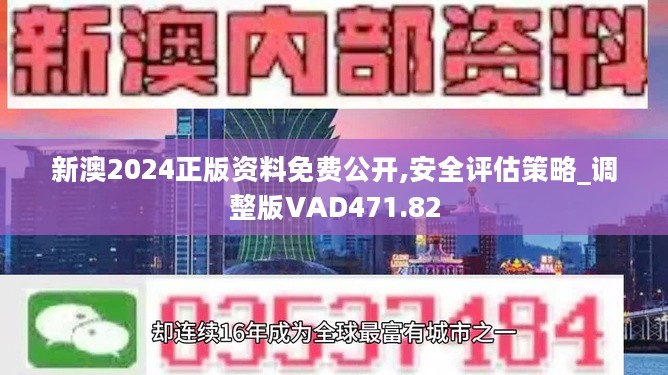 新澳内部资料

新澳2024正版资料免费公开,安全评估策略_调整版VAD471.82

03537184

却连续16年成为全球最富有城市之一